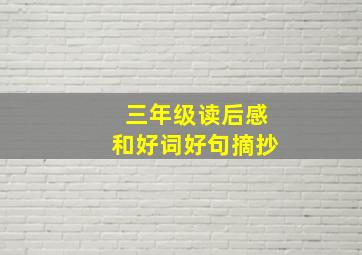 三年级读后感
和好词好句摘抄